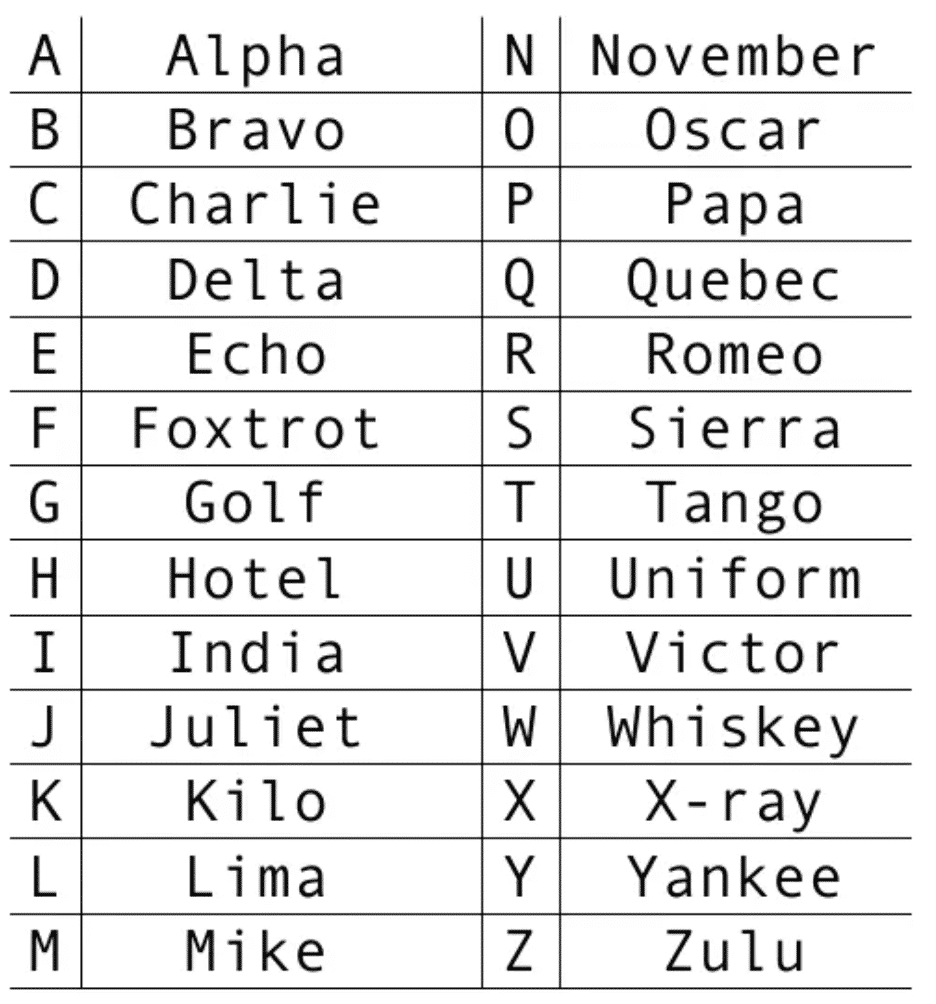 | A | Alpha | N | November |
|---|---|---|---|
| B | Bravo | O | Oscar |
| C | Charlie | P | Papa |
| D | Delta | Q | Quebec |
| E | Echo | R | Romeo |
| F | Foxtrot | S | Sierra |
| G | Golf | T | Tango |
| H | Hotel | U | Uniform |
| I | India | V | Victor |
| J | Juliet | W | Whiskey |
| K | Kilo | X | X-ray |
| L | Lima | Y | Yankee |
| M | Mike | Z | Zulu |